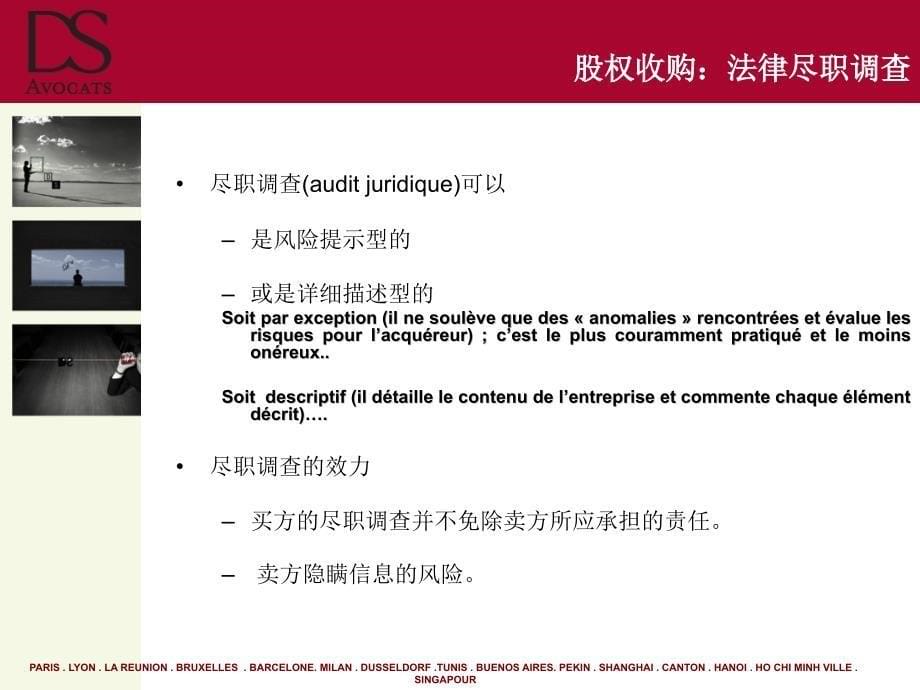 DS
AVOCATS

股权收购：法律尽职调查

• 尽职调查(audit juridique)可以

– 是风险提示型的

– 或是详细描述型的

Soit par exception (il ne soulève que des « anomalies » rencontrées et évalue les risques pour l'acquéreur) ; c'est le plus couramment pratiqué et le moins onéreux..

Soit descriptif (il détaille le contenu de l'entreprise et commente chaque élément décrit)….

• 尽职调查的效力

– 买方的尽职调查并不免除卖方所应承担的责任。

– 卖方隐瞒信息的风险。

PARIS . LYON . LA REUNION . BRUXELLES . BARCELONE. MILAN . DUSSELDORF .TUNIS . BUENOS AIRES. PEKIN . SHANGHAI . CANTON . HANOI . HO CHI MINH VILLE . SINGAPOUR